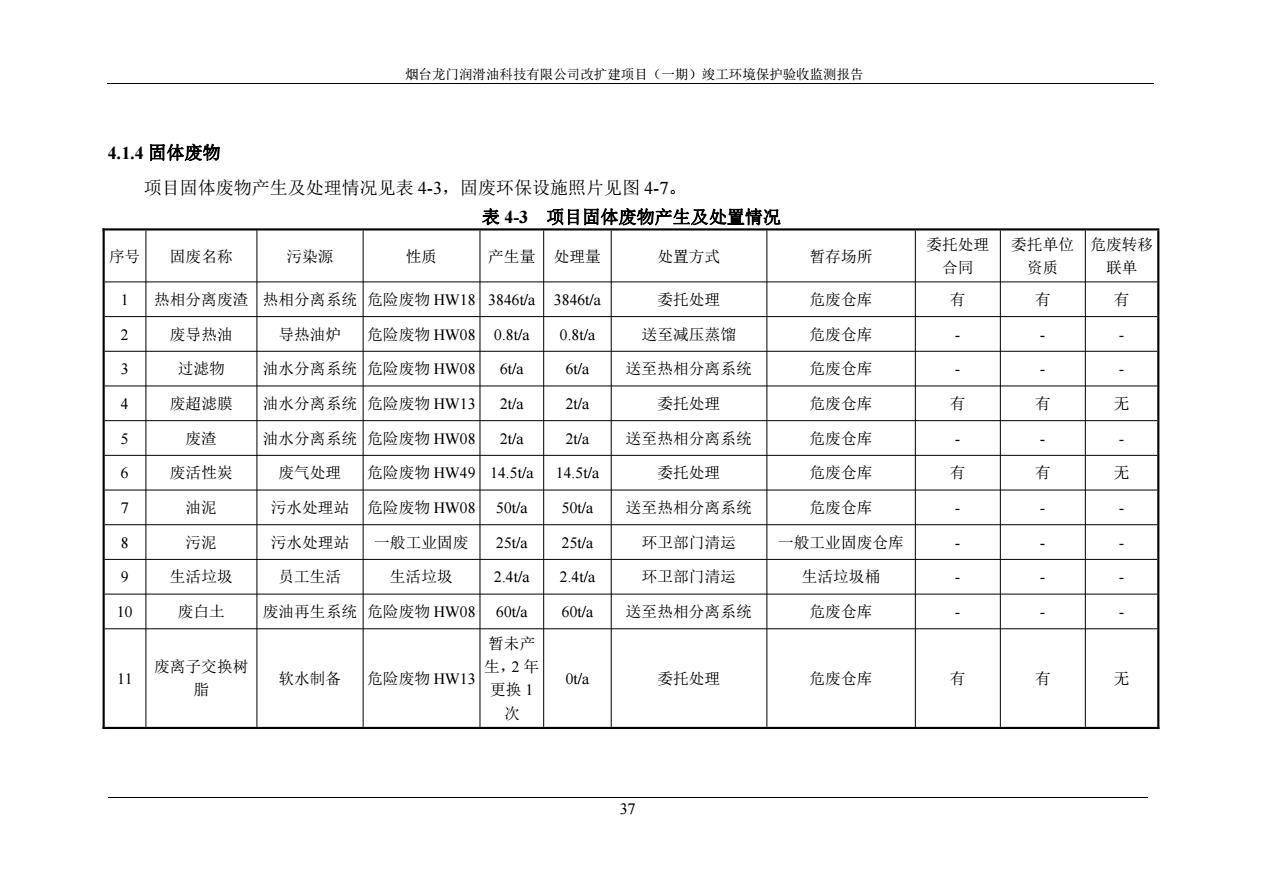 烟台龙门润滑油科技有限公司改扩建项目（一期）竣工环境保护验收监测报告

4.1.4 固体废物

项目固体废物产生及处理情况见表 4-3，固废环保设施照片见图 4-7。

表 4-3 项目固体废物产生及处置情况

| 序号 | 固废名称 | 污染源 | 性质 | 产生量 | 处理量 | 处置方式 | 暂存场所 | 委托处理合同 | 委托单位资质 | 危废转移联单 |
|---|---|---|---|---|---|---|---|---|---|---|
| 1 | 热相分离废渣 | 热相分离系统 | 危险废物 HW18 | 3846t/a | 3846t/a | 委托处理 | 危废仓库 | 有 | 有 | 有 |
| 2 | 废导热油 | 导热油炉 | 危险废物 HW08 | 0.8t/a | 0.8t/a | 送至减压蒸馏 | 危废仓库 | - | - | - |
| 3 | 过滤物 | 油水分离系统 | 危险废物 HW08 | 6t/a | 6t/a | 送至热相分离系统 | 危废仓库 | - | - | - |
| 4 | 废超滤膜 | 油水分离系统 | 危险废物 HW13 | 2t/a | 2t/a | 委托处理 | 危废仓库 | 有 | 有 | 无 |
| 5 | 废渣 | 油水分离系统 | 危险废物 HW08 | 2t/a | 2t/a | 送至热相分离系统 | 危废仓库 | - | - | - |
| 6 | 废活性炭 | 废气处理 | 危险废物 HW49 | 14.5t/a | 14.5t/a | 委托处理 | 危废仓库 | 有 | 有 | 无 |
| 7 | 油泥 | 污水处理站 | 危险废物 HW08 | 50t/a | 50t/a | 送至热相分离系统 | 危废仓库 | - | - | - |
| 8 | 污泥 | 污水处理站 | 一般工业固废 | 25t/a | 25t/a | 环卫部门清运 | 一般工业固废仓库 | - | - | - |
| 9 | 生活垃圾 | 员工生活 | 生活垃圾 | 2.4t/a | 2.4t/a | 环卫部门清运 | 生活垃圾桶 | - | - | - |
| 10 | 废白土 | 废油再生系统 | 危险废物 HW08 | 60t/a | 60t/a | 送至热相分离系统 | 危废仓库 | - | - | - |
| 11 | 废离子交换树脂 | 软水制备 | 危险废物 HW13 | 暂未产生，2 年更换 1 次 | 0t/a | 委托处理 | 危废仓库 | 有 | 有 | 无 |

37